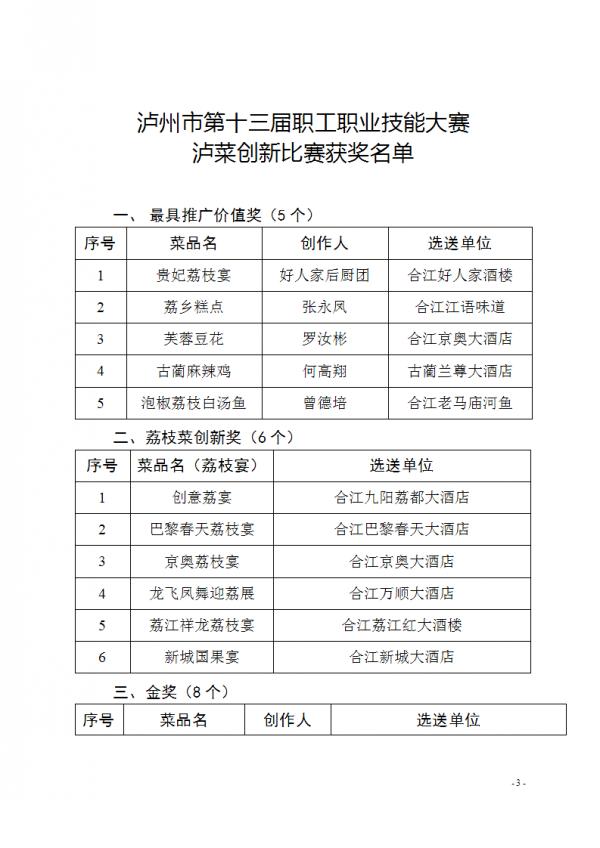 泸州市第十三届职工职业技能大赛
泸菜创新比赛获奖名单

一、最具推广价值奖（5个）

| 序号 | 菜品名 | 创作人 | 选送单位 |
|---|---|---|---|
| 1 | 贵妃荔枝宴 | 好人家后厨团 | 合江好人家酒楼 |
| 2 | 荔乡糕点 | 张永凤 | 合江江语味道 |
| 3 | 芙蓉豆花 | 罗汝彬 | 合江京奥大酒店 |
| 4 | 古蔺麻辣鸡 | 何高翔 | 古蔺兰尊大酒店 |
| 5 | 泡椒荔枝白汤鱼 | 曾德培 | 合江老马庙河鱼 |

二、荔枝菜创新奖（6个）

| 序号 | 菜品名（荔枝宴） | 选送单位 |
|---|---|---|
| 1 | 创意荔宴 | 合江九阳荔都大酒店 |
| 2 | 巴黎春天荔枝宴 | 合江巴黎春天大酒店 |
| 3 | 京奥荔枝宴 | 合江京奥大酒店 |
| 4 | 龙飞凤舞迎荔展 | 合江万顺大酒店 |
| 5 | 荔江祥龙荔枝宴 | 合江荔江红大酒楼 |
| 6 | 新城国果宴 | 合江新城大酒店 |

三、金奖（8个）

| 序号 | 菜品名 | 创作人 | 选送单位 |
|---|---|---|---|

- 3 -